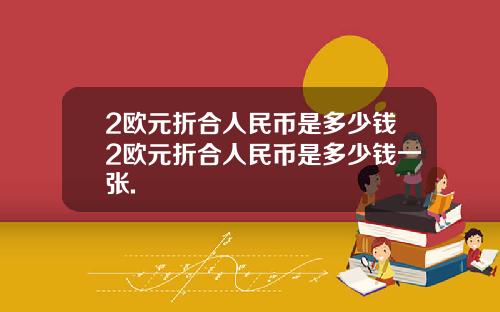 2欧元折合人民币是多少钱2欧元折合人民币是多少钱一张.